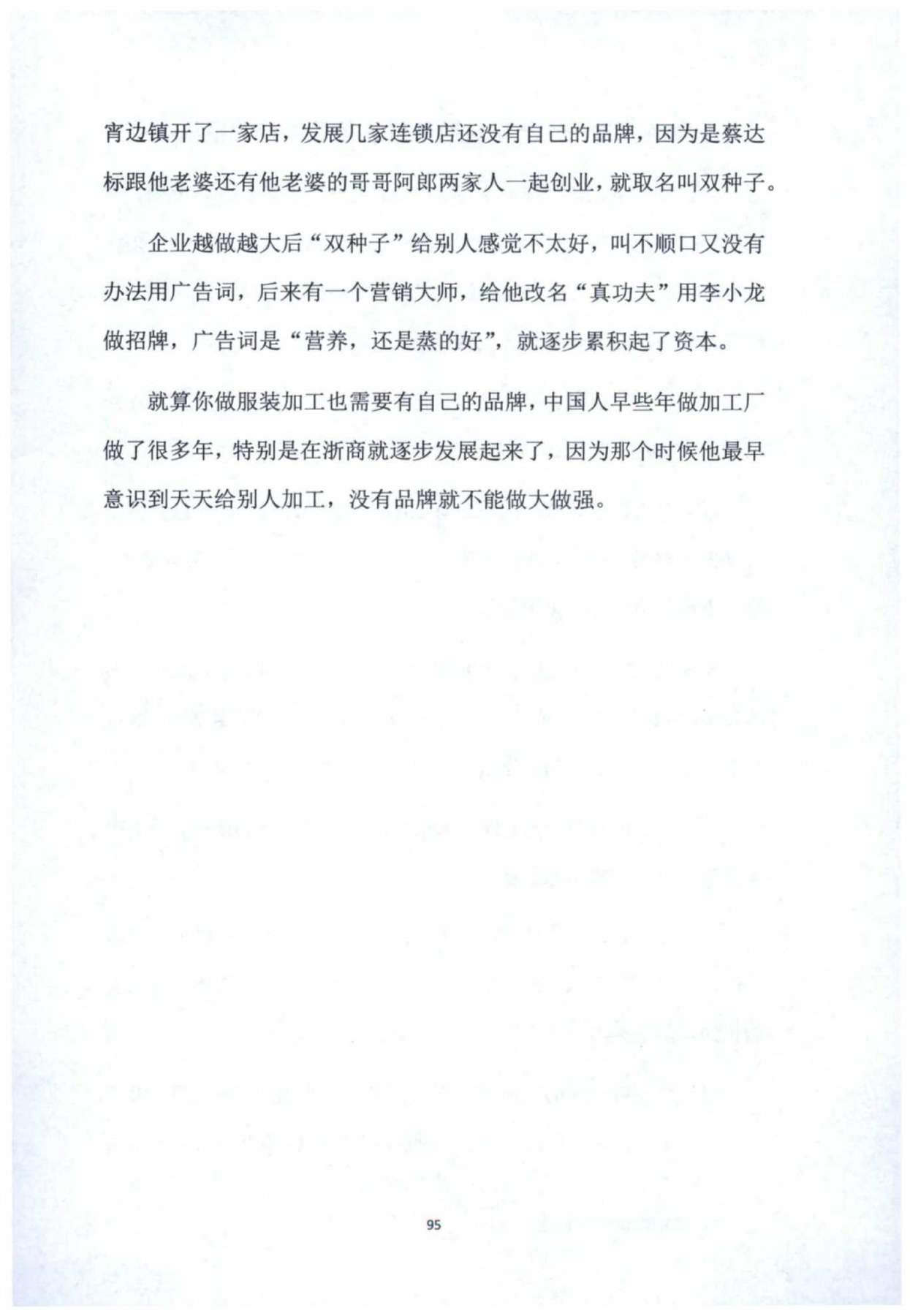 宵边镇开了一家店，发展几家连锁店还没有自己的品牌，因为是蔡达标跟他老婆还有他老婆的哥哥阿郎两家人一起创业，就取名叫双种子。

企业越做越大后“双种子”给别人感觉不太好，叫不顺口又没有办法用广告词，后来有一个营销大师，给他改名“真功夫”用李小龙做招牌，广告词是“营养，还是蒸的好”，就逐步累积起了资本。

就算你做服装加工也需要有自己的品牌，中国人早些年做加工厂做了很多年，特别是在浙商就逐步发展起来了，因为那个时候他最早意识到天天给别人加工，没有品牌就不能做大做强。

95